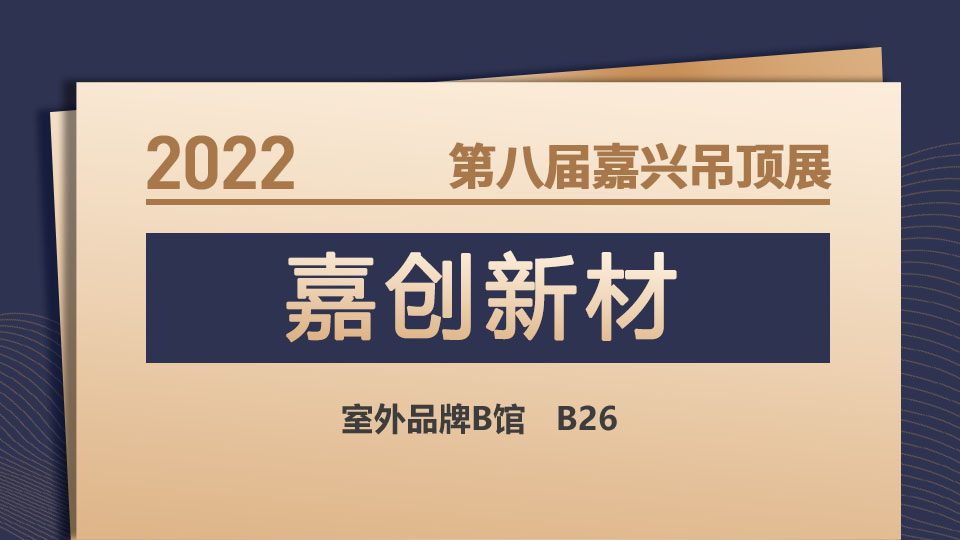 2022 第八届嘉兴吊顶展

嘉创新材

室外品牌B馆 B26